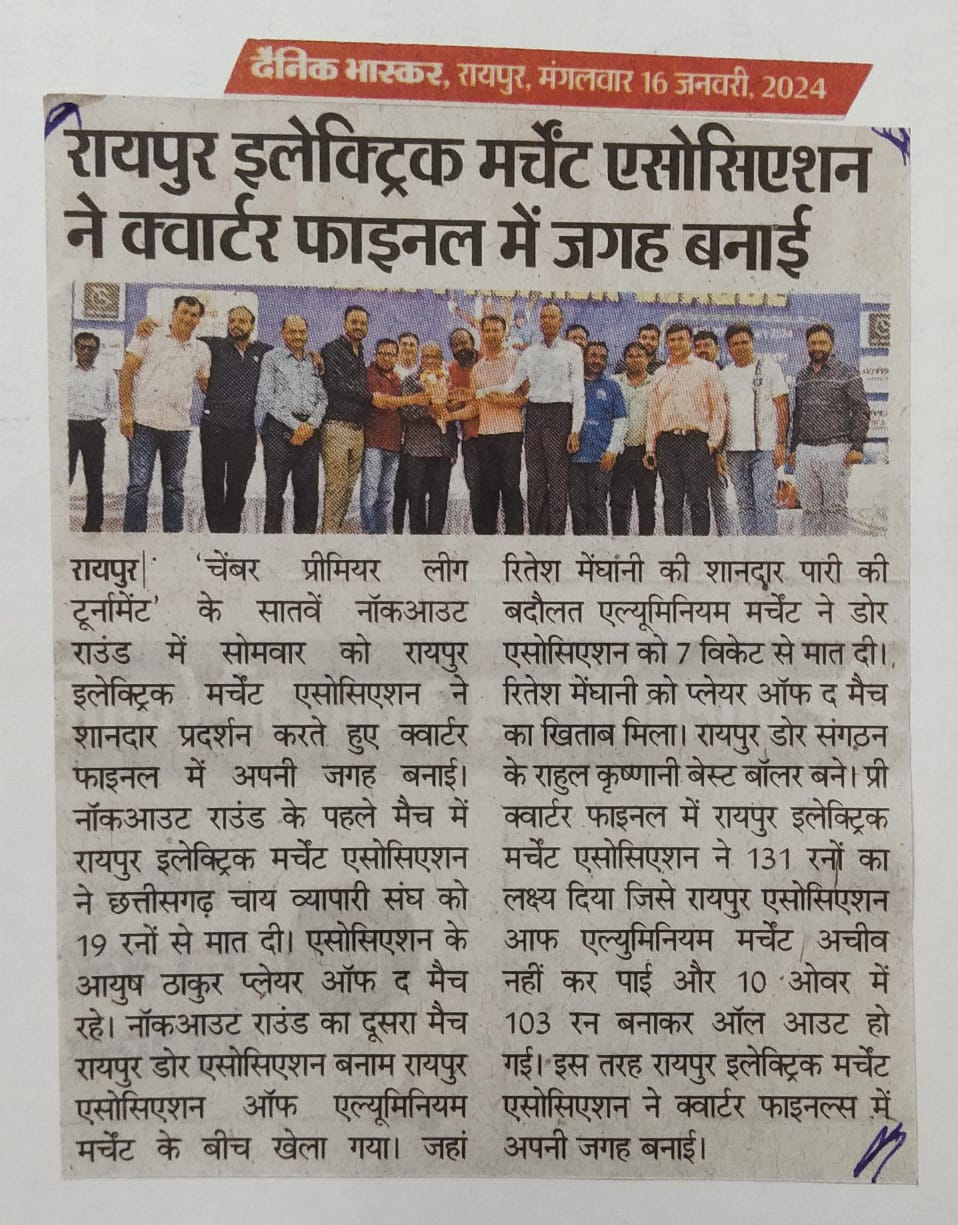 दैनिक भास्कर, रायपुर, मंगलवार 16 जनवरी, 2024

रायपुर इलेक्ट्रिक मर्चेंट एसोसिएशन ने क्वार्टर फाइनल में जगह बनाई

रायपुर| 'चेंबर प्रीमियर लीग टूर्नामेंट' के सातवें नॉकआउट राउंड में सोमवार को रायपुर इलेक्ट्रिक मर्चेंट एसोसिएशन ने शानदार प्रदर्शन करते हुए क्वार्टर फाइनल में अपनी जगह बनाई। नॉकआउट राउंड के पहले मैच में रायपुर इलेक्ट्रिक मर्चेंट एसोसिएशन ने छत्तीसगढ़ चाय व्यापारी संघ को 19 रनों से मात दी। एसोसिएशन के आयुष ठाकुर प्लेयर ऑफ द मैच रहे। नॉकआउट राउंड का दूसरा मैच रायपुर डोर एसोसिएशन बनाम रायपुर एसोसिएशन ऑफ एल्यूमिनियम मर्चेंट के बीच खेला गया। जहां रितेश मेंघानी की शानदार पारी की बदौलत एल्यूमिनियम मर्चेंट ने डोर एसोसिएशन को 7 विकेट से मात दी। रितेश मेंघानी को प्लेयर ऑफ द मैच का खिताब मिला। रायपुर डोर संगठन के राहुल कृष्णानी बेस्ट बॉलर बने। प्री क्वार्टर फाइनल में रायपुर इलेक्ट्रिक मर्चेंट एसोसिएशन ने 131 रनों का लक्ष्य दिया जिसे रायपुर एसोसिएशन आफ एल्युमिनियम मर्चेंट अचीव नहीं कर पाई और 10 ओवर में 103 रन बनाकर ऑल आउट हो गई। इस तरह रायपुर इलेक्ट्रिक मर्चेंट एसोसिएशन ने क्वार्टर फाइनल्स में अपनी जगह बनाई।